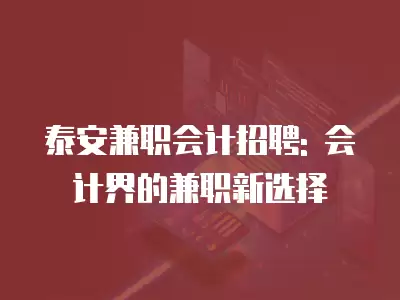 泰安兼职会计招聘：会计界的兼职新选择